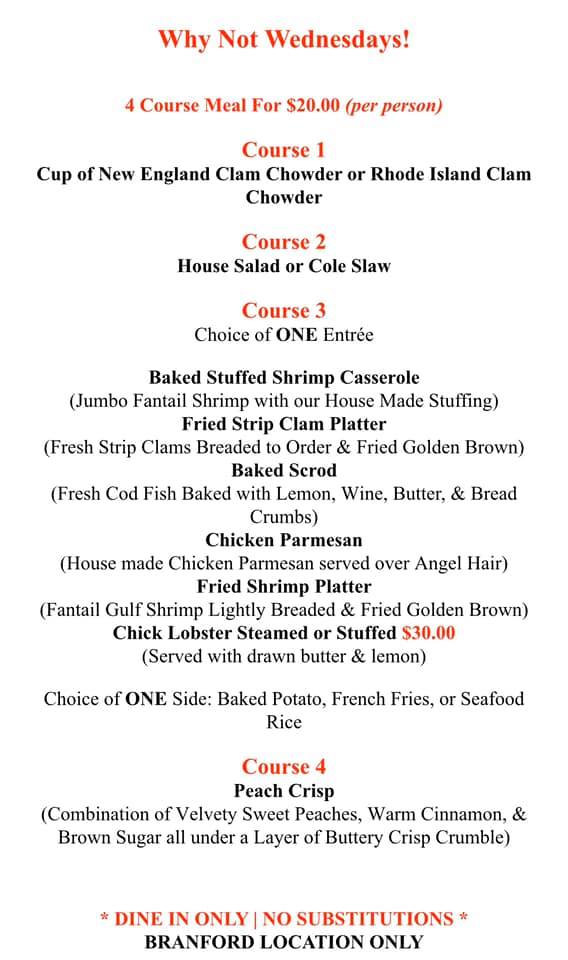 Why Not Wednesdays!

4 Course Meal For $20.00 (per person)

Course 1
Cup of New England Clam Chowder or Rhode Island Clam Chowder

Course 2
House Salad or Cole Slaw

Course 3
Choice of ONE Entrée

Baked Stuffed Shrimp Casserole
(Jumbo Fantail Shrimp with our House Made Stuffing)
Fried Strip Clam Platter
(Fresh Strip Clams Breaded to Order & Fried Golden Brown)
Baked Scrod
(Fresh Cod Fish Baked with Lemon, Wine, Butter, & Bread Crumbs)
Chicken Parmesan
(House made Chicken Parmesan served over Angel Hair)
Fried Shrimp Platter
(Fantail Gulf Shrimp Lightly Breaded & Fried Golden Brown)
Chick Lobster Steamed or Stuffed $30.00
(Served with drawn butter & lemon)

Choice of ONE Side: Baked Potato, French Fries, or Seafood Rice

Course 4
Peach Crisp
(Combination of Velvety Sweet Peaches, Warm Cinnamon, & Brown Sugar all under a Layer of Buttery Crisp Crumble)

* DINE IN ONLY | NO SUBSTITUTIONS *
BRANFORD LOCATION ONLY